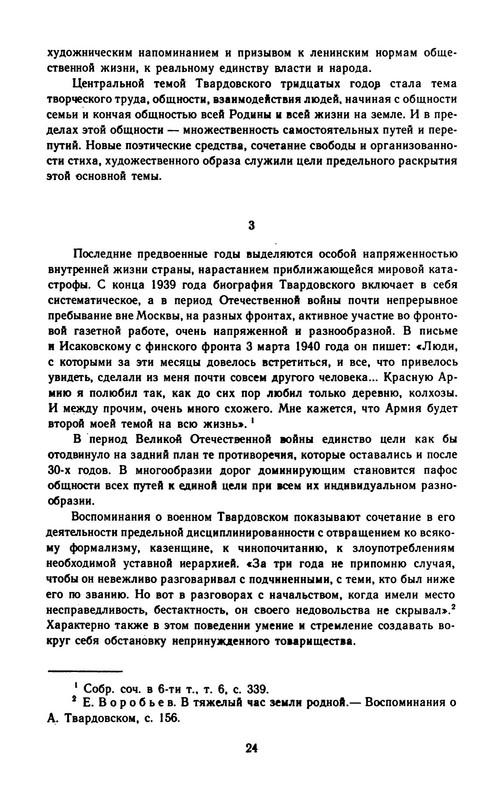 художническим напоминанием и призывом к ленинским нормам общественной жизни, к реальному единству власти и народа.

Центральной темой Твардовского тридцатых годов стала тема творческого труда, общности, взаимодействия людей, начиная с общности семьи и кончая общностью всей Родины и всей жизни на земле. И в пределах этой общности — множественность самостоятельных путей и перепутий. Новые поэтические средства, сочетание свободы и организованности стиха, художественного образа служили цели предельного раскрытия этой основной темы.

3

Последние предвоенные годы выделяются особой напряженностью внутренней жизни страны, нарастанием приближающейся мировой катастрофы. С конца 1939 года биография Твардовского включает в себя систематическое, а в период Отечественной войны почти непрерывное пребывание вне Москвы, на разных фронтах, активное участие во фронтовой газетной работе, очень напряженной и разнообразной. В письме к Исаковскому с финского фронта 3 марта 1940 года он пишет: «Люди, с которыми за эти месяцы довелось встретиться, и все, что привелось увидеть, сделали из меня почти совсем другого человека... Красную Армию я полюбил так, как до сих пор любил только деревню, колхозы. И между прочим, очень много схожего. Мне кажется, что Армия будет второй моей темой на всю жизнь». $^1$

В период Великой Отечественной войны единство цели как бы отодвинуло на задний план те противоречия, которые оставались и после 30-х годов. В многообразии дорог доминирующим становится пафос общности всех путей к единой цели при всем их индивидуальном разнообразии.

Воспоминания о военном Твардовском показывают сочетание в его деятельности предельной дисциплинированности с отвращением ко всякому формализму, казенщине, к чинопочитанию, к злоупотреблениям необходимой уставной иерархией. «За три года не припомню случая, чтобы он невежливо разговаривал с подчиненными, с теми, кто был ниже его по званию. Но вот в разговорах с начальством, когда имели место несправедливость, бестактность, он своего недовольства не скрывал».$^2$ Характерно также в этом поведении умение и стремление создавать вокруг себя обстановку непринужденного товарищества.

$^1$ Собр. соч. в 6-ти т., т. 6, с. 339.
$^2$ Е. Воробьев. В тяжелый час земли родной.— Воспоминания о А. Твардовском, с. 156.

24